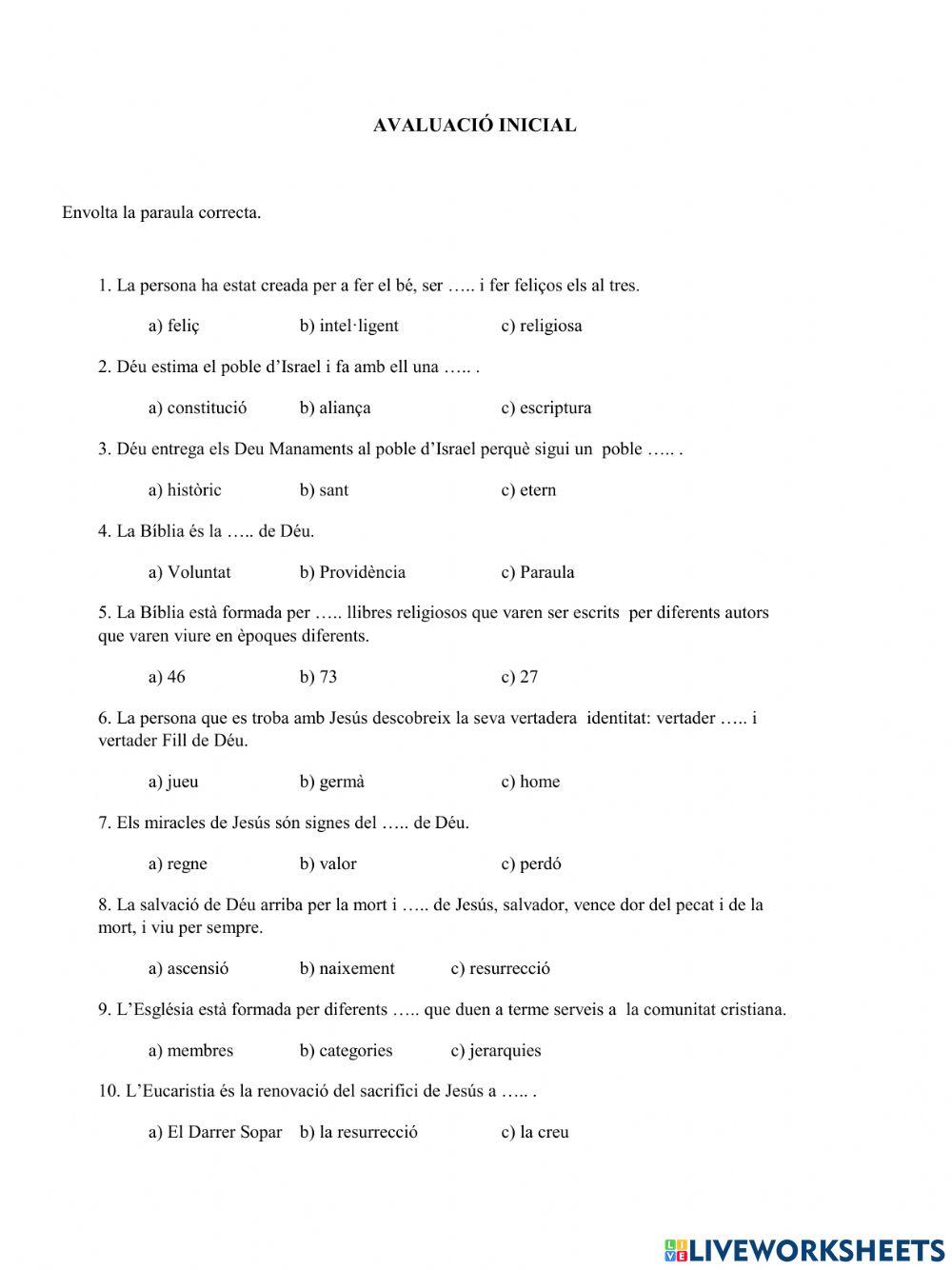 AVALUACIÓ INICIAL

Envolta la paraula correcta.

1. La persona ha estat creada per a fer el bé, ser ….. i fer feliços els al tres.

a) feliç b) intel·ligent c) religiosa

2. Déu estima el poble d'Israel i fa amb ell una ….. .

a) constitució b) aliança c) escriptura

3. Déu entrega els Deu Manaments al poble d'Israel perquè sigui un poble ….. .

a) històric b) sant c) etern

4. La Bíblia és la ….. de Déu.

a) Voluntat b) Providència c) Paraula

5. La Bíblia està formada per ….. llibres religiosos que varen ser escrits per diferents autors que varen viure en èpoques diferents.

a) 46 b) 73 c) 27

6. La persona que es troba amb Jesús descobreix la seva vertadera identitat: vertader ….. i vertader Fill de Déu.

a) jueu b) germà c) home

7. Els miracles de Jesús són signes del ….. de Déu.

a) regne b) valor c) perdó

8. La salvació de Déu arriba per la mort i ….. de Jesús, salvador, vence dor del pecat i de la mort, i viu per sempre.

a) ascensió b) naixement c) resurrecció

9. L'Església està formada per diferents ….. que duen a terme serveis a la comunitat cristiana.

a) membres b) categories c) jerarquies

10. L'Eucaristia és la renovació del sacrifici de Jesús a ….. .

a) El Darrer Sopar b) la resurrecció c) la creu

LIVEWORKSHEETS